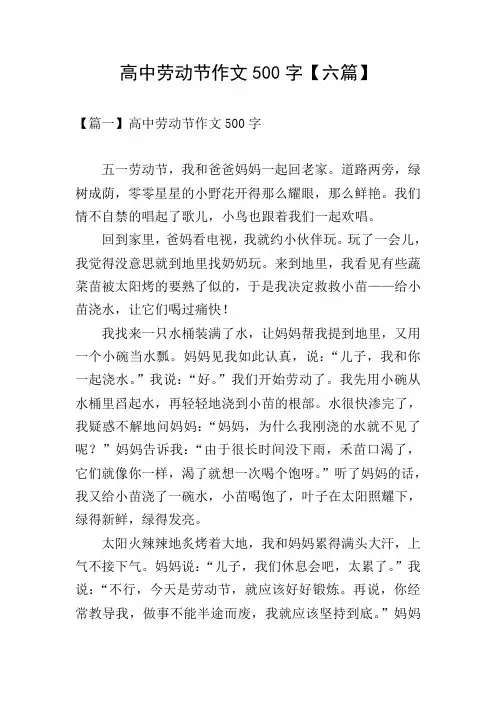 高中劳动节作文 500 字【六篇】

【篇一】高中劳动节作文 500 字

五一劳动节，我和爸爸妈妈一起回老家。道路两旁，绿树成荫，零零星星的小野花开得那么耀眼，那么鲜艳。我们情不自禁的唱起了歌儿，小鸟也跟着我们一起欢唱。

回到家里，爸妈看电视，我就约小伙伴玩。玩了一会儿，我觉得没意思就到地里找奶奶玩。来到地里，我看见有些蔬菜苗被太阳烤的要熟了似的，于是我决定救救小苗——给小苗浇水，让它们喝过痛快！

我找来一只水桶装满了水，让妈妈帮我提到地里，又用一个小碗当水瓢。妈妈见我如此认真，说：“儿子，我和你一起浇水。”我说：“好。”我们开始劳动了。我先用小碗从水桶里舀起水，再轻轻地浇到小苗的根部。水很快渗完了，我疑惑不解地问妈妈：“妈妈，为什么我刚浇的水就不见了呢？”妈妈告诉我：“由于很长时间没下雨，禾苗口渴了，它们就像你一样，渴了就想一次喝个饱呀。”听了妈妈的话，我又给小苗浇了一碗水，小苗喝饱了，叶子在太阳照耀下，绿得新鲜，绿得发亮。

太阳火辣辣地炙烤着大地，我和妈妈累得满头大汗，上气不接下气。妈妈说：“儿子，我们休息会吧，太累了。”我说：“不行，今天是劳动节，就应该好好锻炼。再说，你经常教导我，做事不能半途而废，我就应该坚持到底。”妈妈